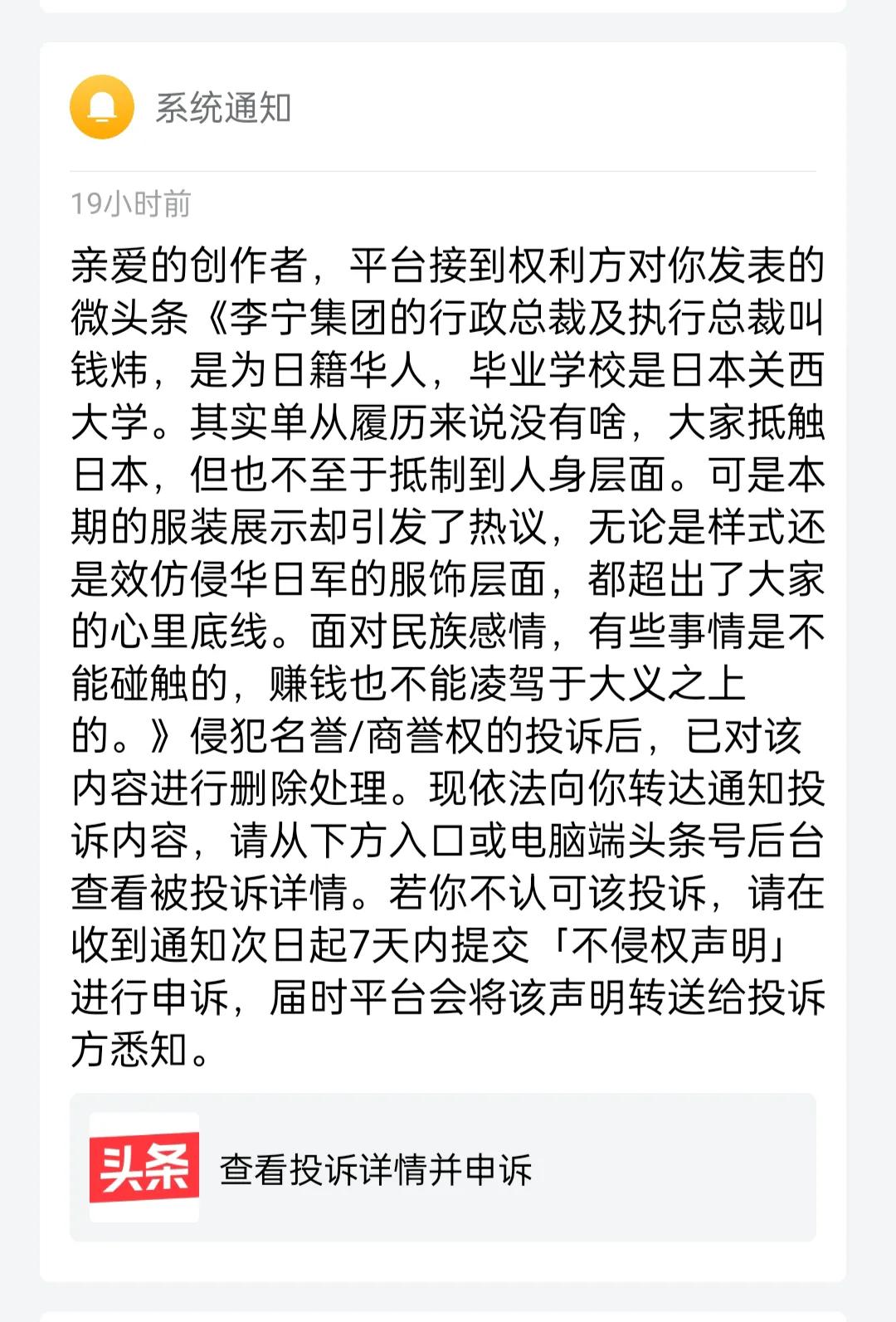 系统通知

19小时前

亲爱的创作者，平台接到权利方对你发表的微头条《李宁集团的行政总裁及执行总裁叫钱炜，是为日籍华人，毕业学校是日本关西大学。其实单从履历来说没有啥，大家抵触日本，但也不至于抵制到人身层面。可是本期的服装展示却引发了热议，无论是样式还是效仿侵华日军的服饰层面，都超出了大家的心里底线。面对民族感情，有些事情是不能碰触的，赚钱也不能凌驾于大义之上的。》侵犯名誉/商誉权的投诉后，已对该内容进行删除处理。现依法向你转达通知投诉内容，请从下方入口或电脑端头条号后台查看被投诉详情。若你不认可该投诉，请在收到通知次日起7天内提交「不侵权声明」进行申诉，届时平台会将该声明转送给投诉方悉知。

头条

查看投诉详情并申诉